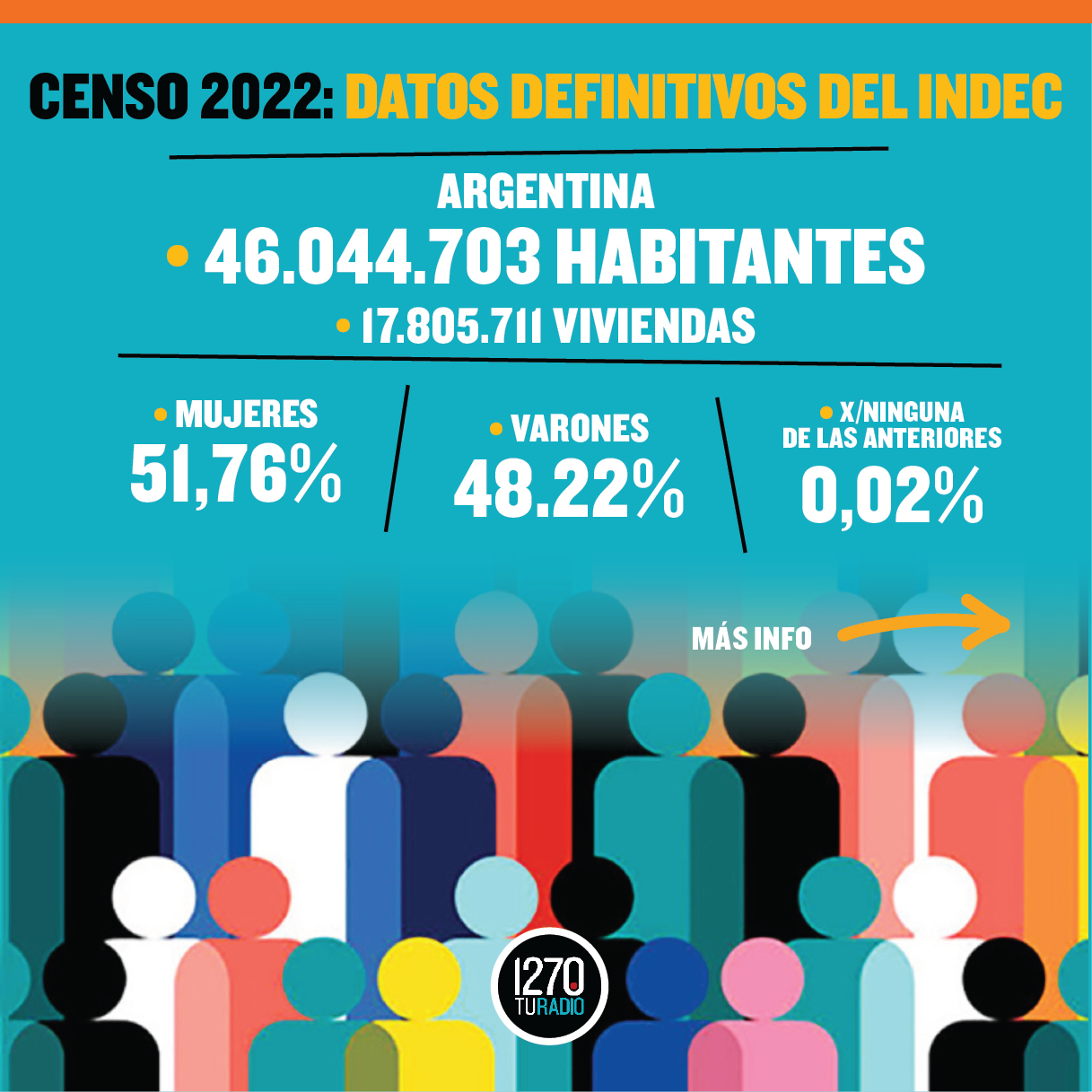 CENSO 2022: DATOS DEFINITIVOS DEL INDEC

ARGENTINA
• 46.044.703 HABITANTES
• 17.805.711 VIVIENDAS

• MUJERES
51,76%

• VARONES
48.22%

• X/NINGUNA DE LAS ANTERIORES
0,02%

MÁS INFO

1270 TURADIO